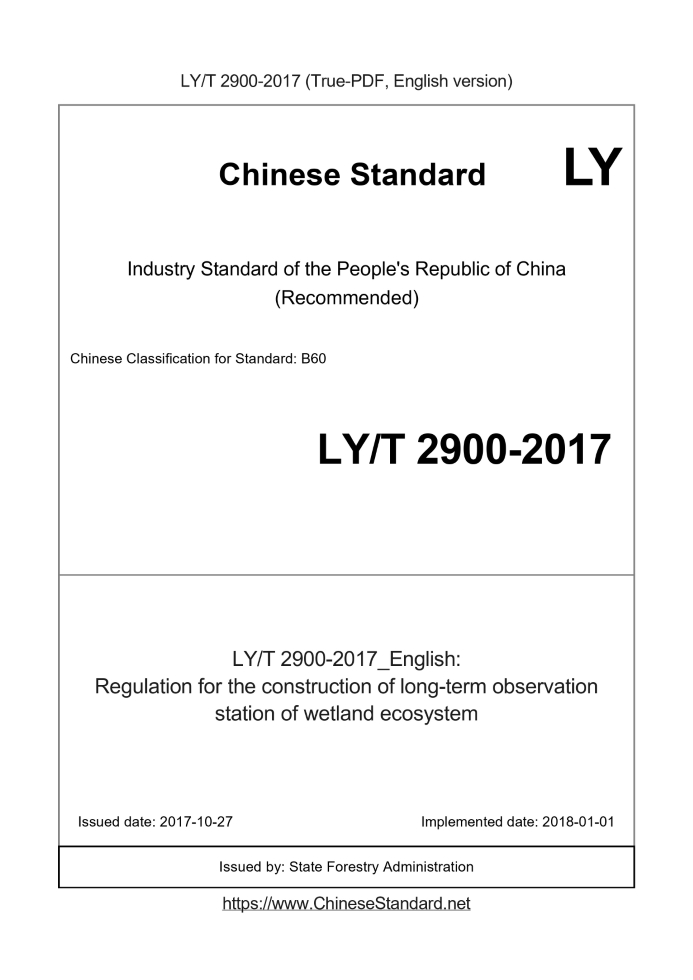 LY/T 2900-2017 (True-PDF, English version)

Chinese Standard LY

Industry Standard of the People's Republic of China
(Recommended)

Chinese Classification for Standard: B60

LY/T 2900-2017

LY/T 2900-2017_English:
Regulation for the construction of long-term observation station of wetland ecosystem

Issued date: 2017-10-27

Implemented date: 2018-01-01

Issued by: State Forestry Administration

https://www.ChineseStandard.net